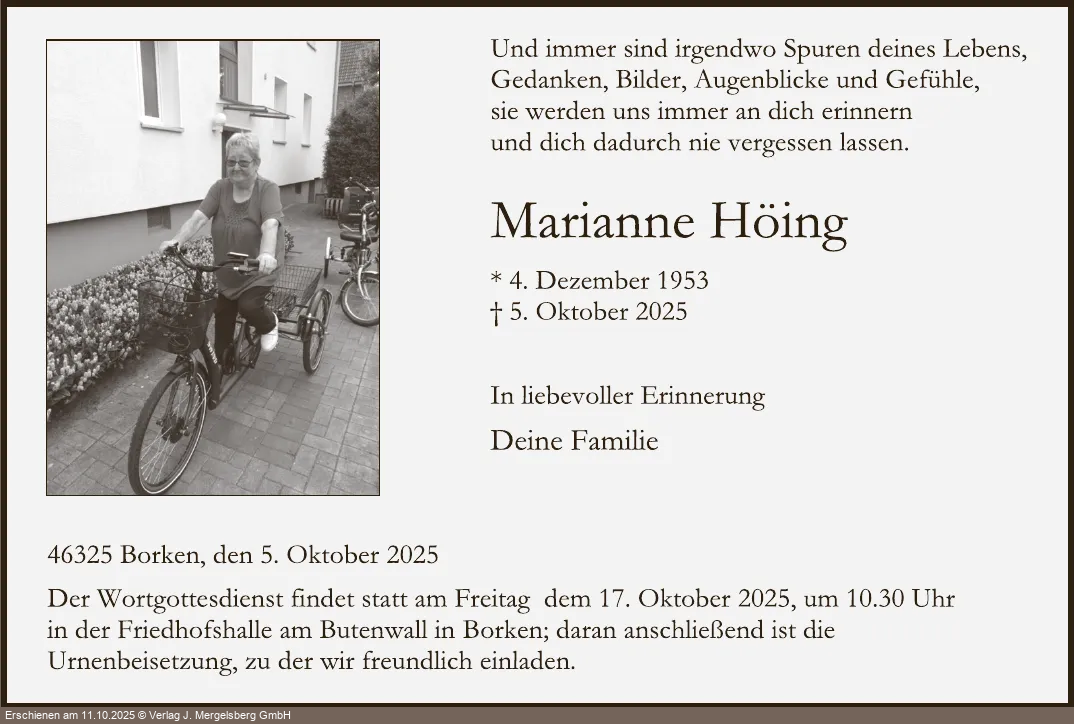 Und immer sind irgendwo Spuren deines Lebens, Gedanken, Bilder, Augenblicke und Gefühle, sie werden uns immer an dich erinnern und dich dadurch nie vergessen lassen.

Marianne Höing

* 4. Dezember 1953
† 5. Oktober 2025

In liebevoller Erinnerung

Deine Familie

46325 Borken, den 5. Oktober 2025

Der Wortgottesdienst findet statt am Freitag dem 17. Oktober 2025, um 10.30 Uhr in der Friedhofshalle am Butenwall in Borken; daran anschließend ist die Urnenbeisetzung, zu der wir freundlich einladen.

Erschienen am 11.10.2025 © Verlag J. Mergelsberg GmbH